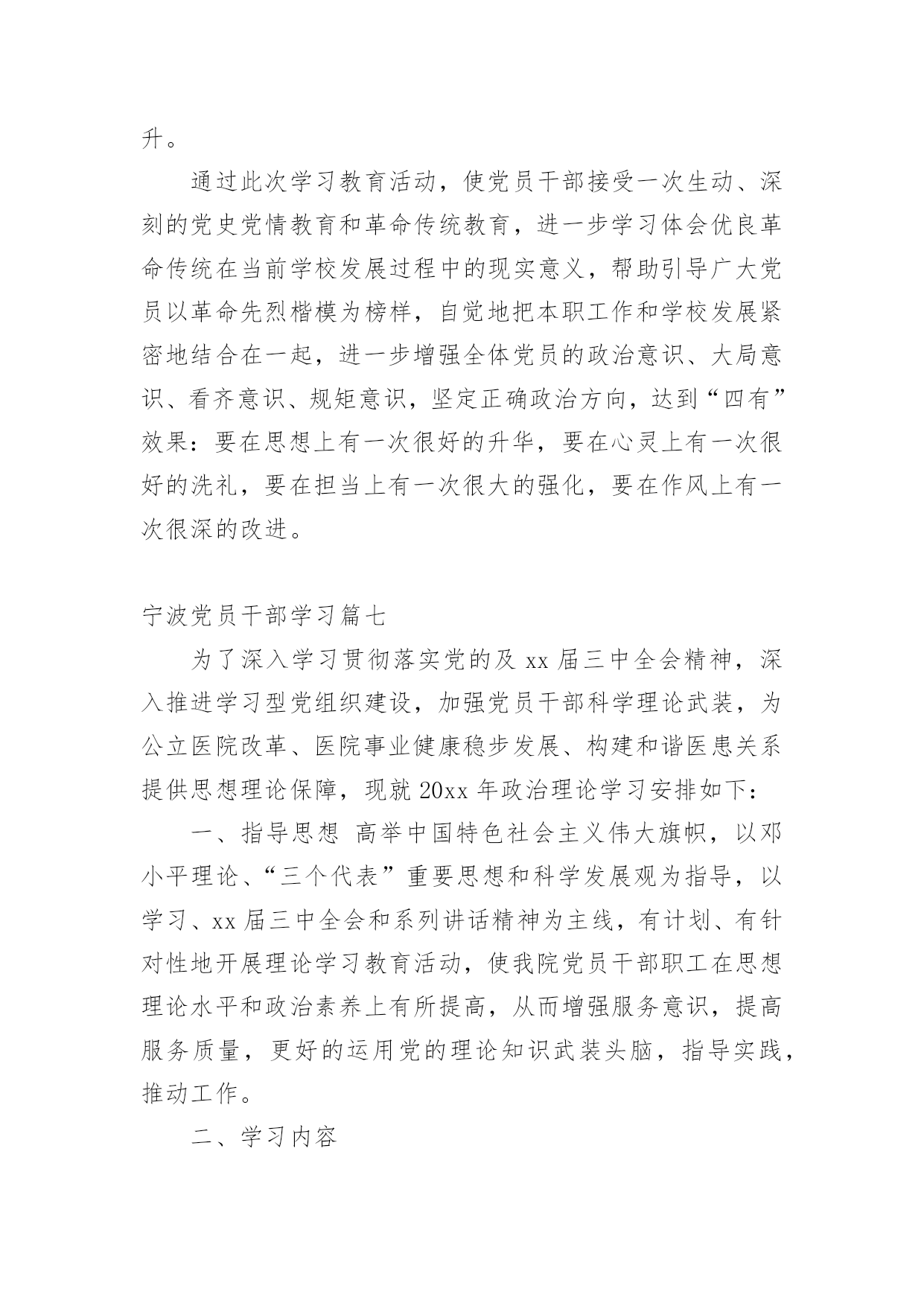 升。

通过此次学习教育活动，使党员干部接受一次生动、深刻的党史党情教育和革命传统教育，进一步学习体会优良革命传统在当前学校发展过程中的现实意义，帮助引导广大党员以革命先烈楷模为榜样，自觉地把本职工作和学校发展紧密地结合在一起，进一步增强全体党员的政治意识、大局意识、看齐意识、规矩意识，坚定正确政治方向，达到“四有”效果：要在思想上有一次很好的升华，要在心灵上有一次很好的洗礼，要在担当上有一次很大的强化，要在作风上有一次很深的改进。

宁波党员干部学习篇七

为了深入学习贯彻落实党的及 xx 届三中全会精神，深入推进学习型党组织建设，加强党员干部科学理论武装，为公立医院改革、医院事业健康稳步发展、构建和谐医患关系提供思想理论保障，现就 20xx 年政治理论学习安排如下：

一、指导思想 高举中国特色社会主义伟大旗帜，以邓小平理论、“三个代表”重要思想和科学发展观为指导，以学习、xx 届三中全会和系列讲话精神为主线，有计划、有针对性地开展理论学习教育活动，使我院党员干部职工在思想理论水平和政治素养上有所提高，从而增强服务意识，提高服务质量，更好的运用党的理论知识武装头脑，指导实践，推动工作。

二、学习内容